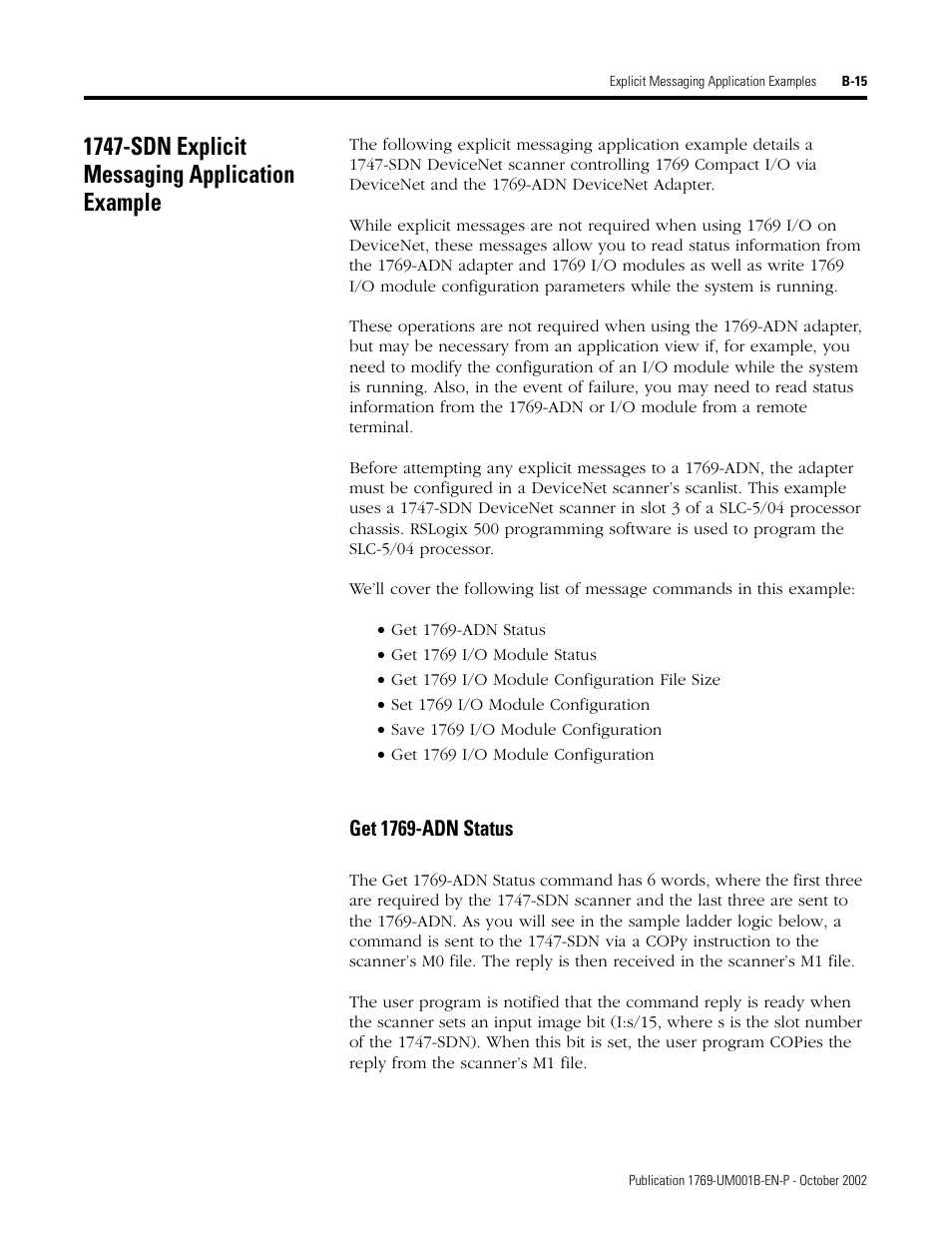 Explicit Messaging Application Examples B-15

1747-SDN Explicit Messaging Application Example

The following explicit messaging application example details a 1747-SDN DeviceNet scanner controlling 1769 Compact I/O via DeviceNet and the 1769-ADN DeviceNet Adapter.

While explicit messages are not required when using 1769 I/O on DeviceNet, these messages allow you to read status information from the 1769-ADN adapter and 1769 I/O modules as well as write 1769 I/O module configuration parameters while the system is running.

These operations are not required when using the 1769-ADN adapter, but may be necessary from an application view if, for example, you need to modify the configuration of an I/O module while the system is running. Also, in the event of failure, you may need to read status information from the 1769-ADN or I/O module from a remote terminal.

Before attempting any explicit messages to a 1769-ADN, the adapter must be configured in a DeviceNet scanner's scanlist. This example uses a 1747-SDN DeviceNet scanner in slot 3 of a SLC-5/04 processor chassis. RSLogix 500 programming software is used to program the SLC-5/04 processor.

We'll cover the following list of message commands in this example:

• Get 1769-ADN Status
• Get 1769 I/O Module Status
• Get 1769 I/O Module Configuration File Size
• Set 1769 I/O Module Configuration
• Save 1769 I/O Module Configuration
• Get 1769 I/O Module Configuration

Get 1769-ADN Status

The Get 1769-ADN Status command has 6 words, where the first three are required by the 1747-SDN scanner and the last three are sent to the 1769-ADN. As you will see in the sample ladder logic below, a command is sent to the 1747-SDN via a COPy instruction to the scanner's M0 file. The reply is then received in the scanner's M1 file.

The user program is notified that the command reply is ready when the scanner sets an input image bit (I:s/15, where s is the slot number of the 1747-SDN). When this bit is set, the user program COPies the reply from the scanner's M1 file.

Publication 1769-UM001B-EN-P - October 2002